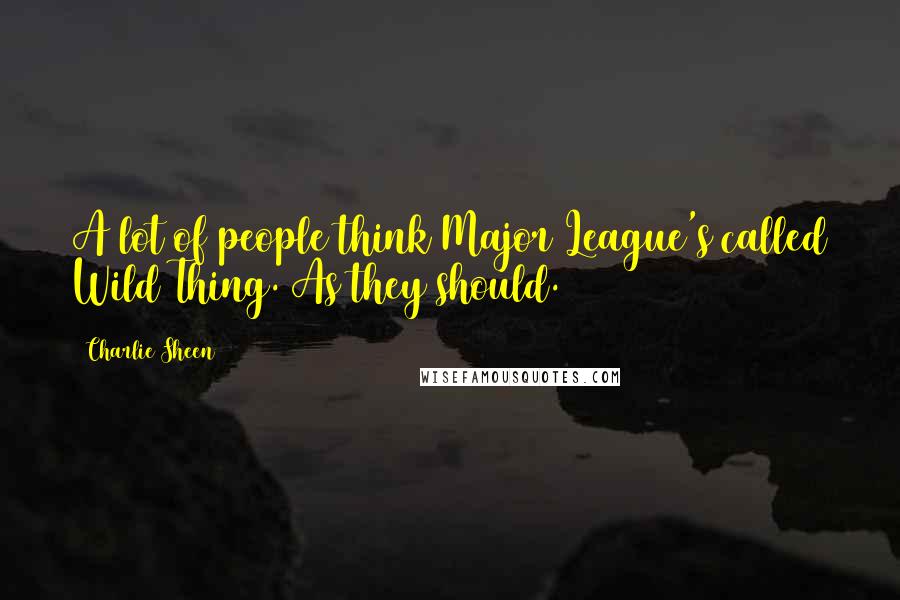 A lot of people think Major League's called Wild Thing. As they should.

Charlie Sheen

WISEFAMOUSQUOTES.COM